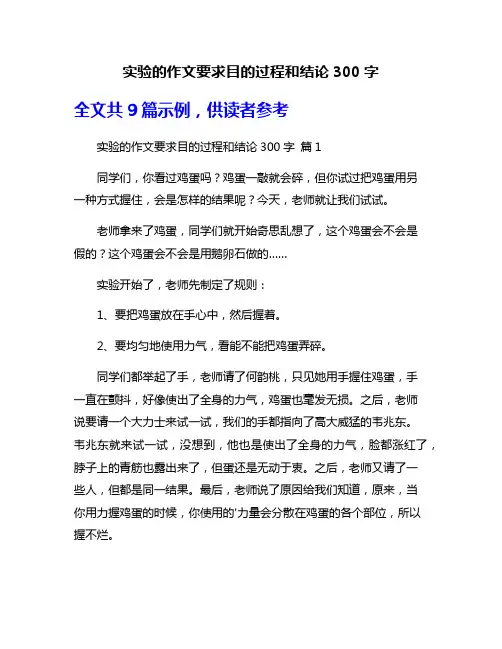 实验的作文要求目的过程和结论 300 字

全文共 9 篇示例，供读者参考

实验的作文要求目的过程和结论 300 字 篇 1

同学们，你看过鸡蛋吗？鸡蛋一敲就会碎，但你试过把鸡蛋用另一种方式握住，会是怎样的结果呢？今天，老师就让我们试试。

老师拿来了鸡蛋，同学们就开始奇思乱想了，这个鸡蛋会不会是假的？这个鸡蛋会不会是用鹅卵石做的……

实验开始了，老师先制定了规则：

1、要把鸡蛋放在手心中，然后握着。

2、要均匀地使用力气，看能不能把鸡蛋弄碎。

同学们都举起了手，老师请了何韵桃，只见她用手握住鸡蛋，手一直在颤抖，好像使出了全身的力气，鸡蛋也毫发无损。之后，老师说要请一个大力士来试一试，我们的手都指向了高大威猛的韦兆东。韦兆东就来试一试，没想到，他也是使出了全身的力气，脸都涨红了，脖子上的青筋也露出来了，但蛋还是无动于衷。之后，老师又请了一些人，但都是同一结果。最后，老师说了原因给我们知道，原来，当你用力握鸡蛋的时候，你使用的'力量会分散在鸡蛋的各个部位，所以握不烂。